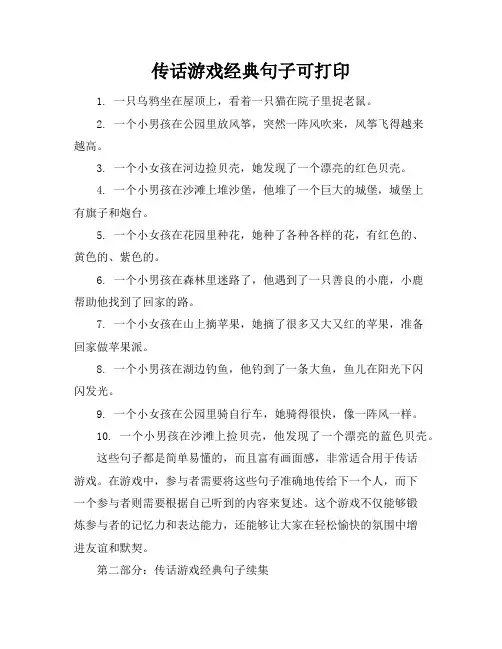 传话游戏经典句子可打印

1. 一只乌鸦坐在屋顶上，看着一只猫在院子里捉老鼠。

2. 一个小男孩在公园里放风筝，突然一阵风吹来，风筝飞得越来越高。

3. 一个小女孩在河边捡贝壳，她发现了一个漂亮的红色贝壳。

4. 一个小男孩在沙滩上堆沙堡，他堆了一个巨大的城堡，城堡上有旗子和炮台。

5. 一个小女孩在花园里种花，她种了各种各样的花，有红色的、黄色的、紫色的。

6. 一个小男孩在森林里迷路了，他遇到了一只善良的小鹿，小鹿帮助他找到了回家的路。

7. 一个小女孩在山上摘苹果，她摘了很多又大又红的苹果，准备回家做苹果派。

8. 一个小男孩在湖边钓鱼，他钓到了一条大鱼，鱼儿在阳光下闪闪发光。

9. 一个小女孩在公园里骑自行车，她骑得很快，像一阵风一样。

10. 一个小男孩在沙滩上捡贝壳，他发现了一个漂亮的蓝色贝壳。

这些句子都是简单易懂的，而且富有画面感，非常适合用于传话游戏。在游戏中，参与者需要将这些句子准确地传给下一个人，而下一个参与者则需要根据自己听到的内容来复述。这个游戏不仅能够锻炼参与者的记忆力和表达能力，还能够让大家在轻松愉快的氛围中增进友谊和默契。

第二部分：传话游戏经典句子续集